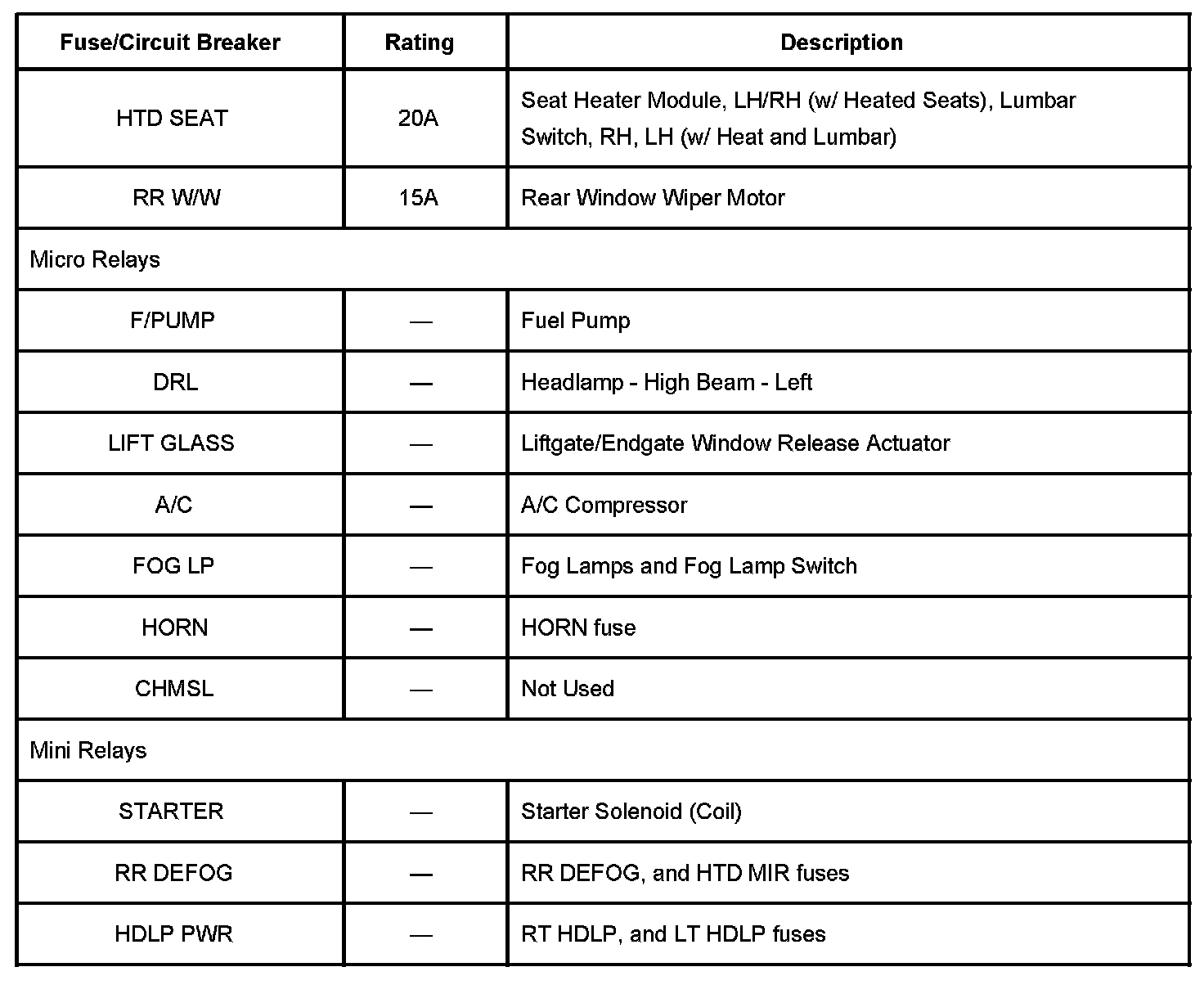 | Fuse/Circuit Breaker | Rating | Description |
|---|---|---|
| HTD SEAT | 20A | Seat Heater Module, LH/RH (w/ Heated Seats), Lumbar Switch, RH, LH (w/ Heat and Lumbar) |
| RR W/W | 15A | Rear Window Wiper Motor |
| Micro Relays | | |
| F/PUMP | — | Fuel Pump |
| DRL | — | Headlamp - High Beam - Left |
| LIFT GLASS | — | Liftgate/Endgate Window Release Actuator |
| A/C | — | A/C Compressor |
| FOG LP | — | Fog Lamps and Fog Lamp Switch |
| HORN | — | HORN fuse |
| CHMSL | — | Not Used |
| Mini Relays | | |
| STARTER | — | Starter Solenoid (Coil) |
| RR DEFOG | — | RR DEFOG, and HTD MIR fuses |
| HDLP PWR | — | RT HDLP, and LT HDLP fuses |